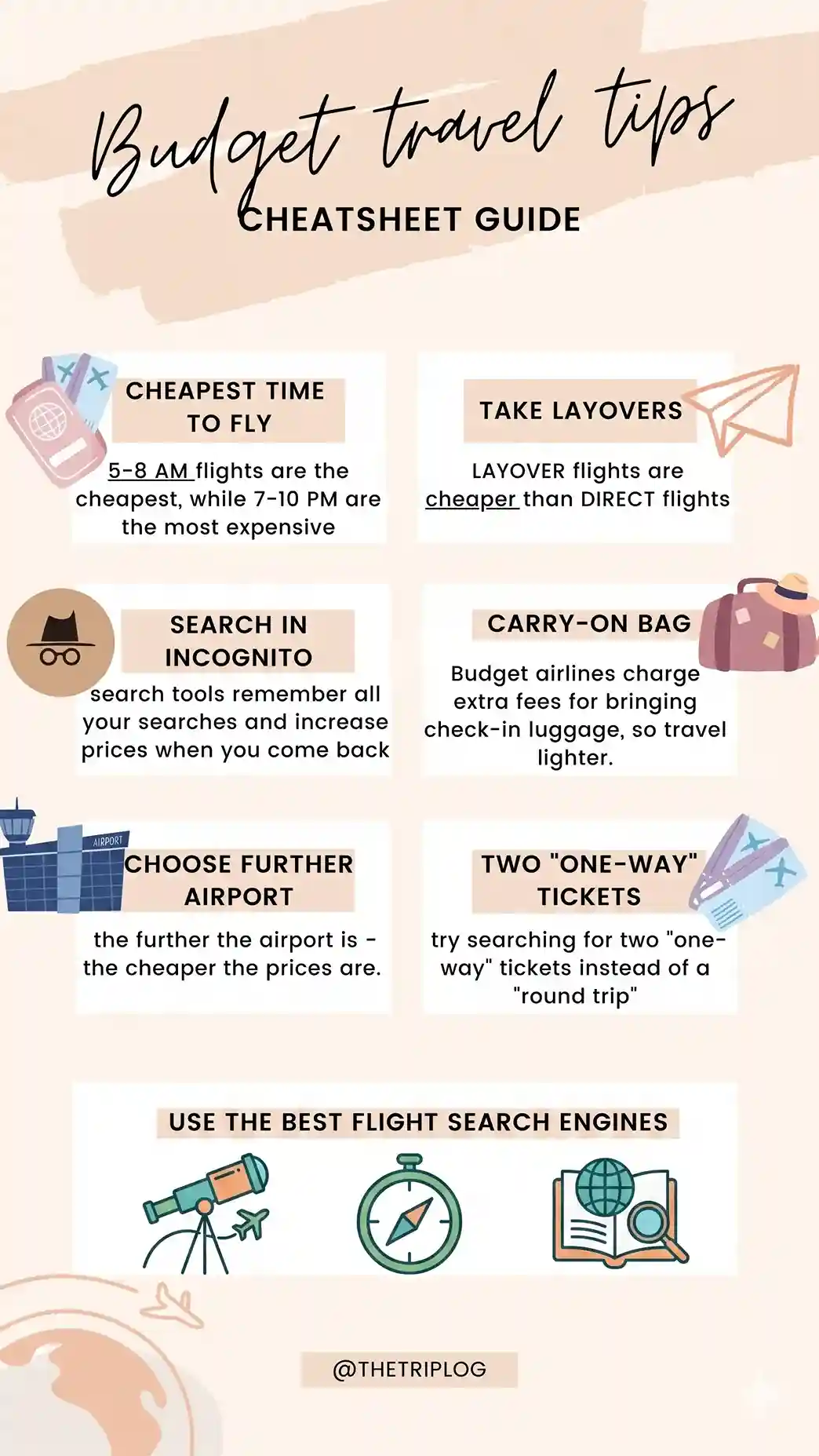 Budget travel tips
CHEATSHEET GUIDE

CHEAPEST TIME TO FLY

5-8 AM flights are the cheapest, while 7-10 PM are the most expensive

TAKE LAYOVERS

LAYOVER flights are cheaper than DIRECT flights

SEARCH IN INCOGNITO

search tools remember all your searches and increase prices when you come back

CARRY-ON BAG

Budget airlines charge extra fees for bringing check-in luggage, so travel lighter.

AIRPORT

CHOOSE FURTHER AIRPORT

the further the airport is - the cheaper the prices are.

TWO "ONE-WAY" TICKETS

try searching for two "one-way" tickets instead of a "round trip"

USE THE BEST FLIGHT SEARCH ENGINES

@THETRIPLOG